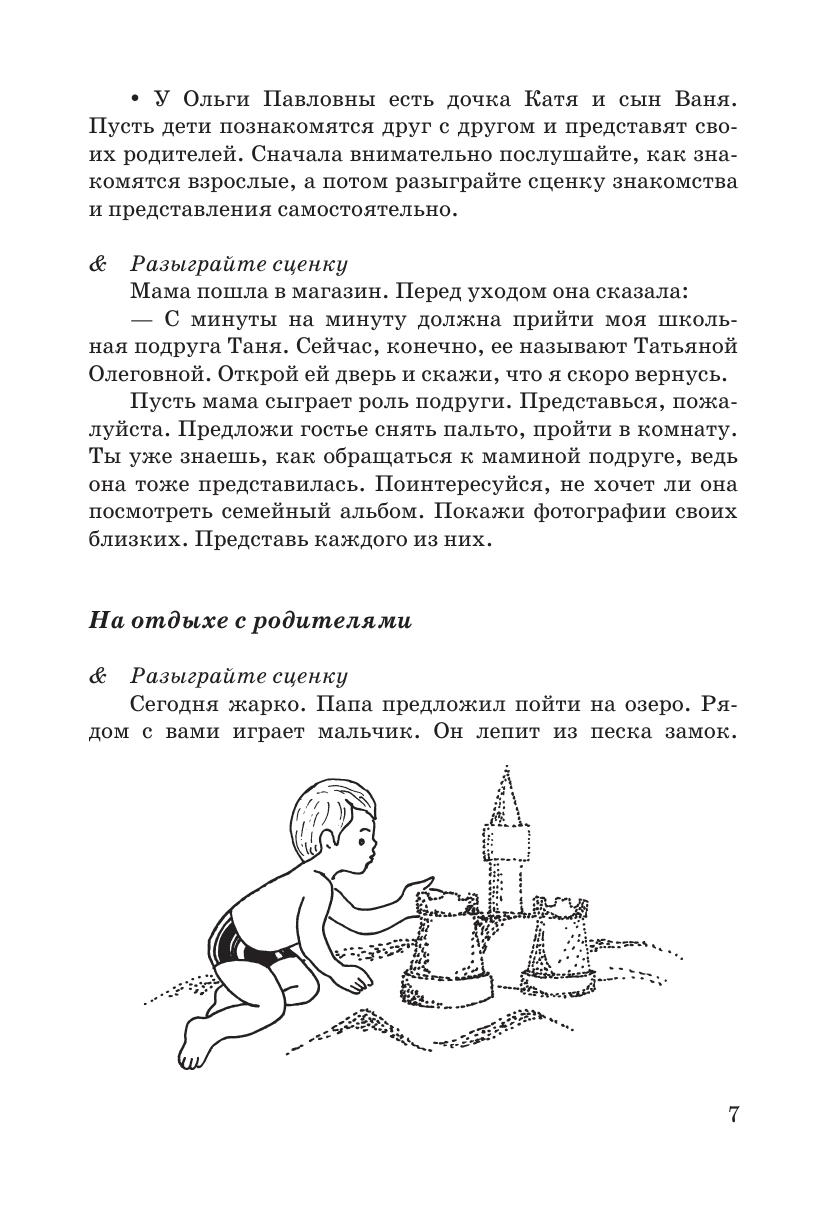 • У Ольги Павловны есть дочка Катя и сын Ваня. Пусть дети познакомятся друг с другом и представят своих родителей. Сначала внимательно послушайте, как знакомятся взрослые, а потом разыграйте сценку знакомства и представления самостоятельно.

& Разыграйте сценку
Мама пошла в магазин. Перед уходом она сказала:
— С минуты на минуту должна прийти моя школьная подруга Таня. Сейчас, конечно, ее называют Татьяной Олеговной. Открой ей дверь и скажи, что я скоро вернусь.

Пусть мама сыграет роль подруги. Представься, пожалуйста. Предложи гостье снять пальто, пройти в комнату. Ты уже знаешь, как обращаться к маминой подруге, ведь она тоже представилась. Поинтересуйся, не хочет ли она посмотреть семейный альбом. Покажи фотографии своих близких. Представь каждого из них.

На отдыхе с родителями

& Разыграйте сценку
Сегодня жарко. Папа предложил пойти на озеро. Рядом с вами играет мальчик. Он лепит из песка замок.

7